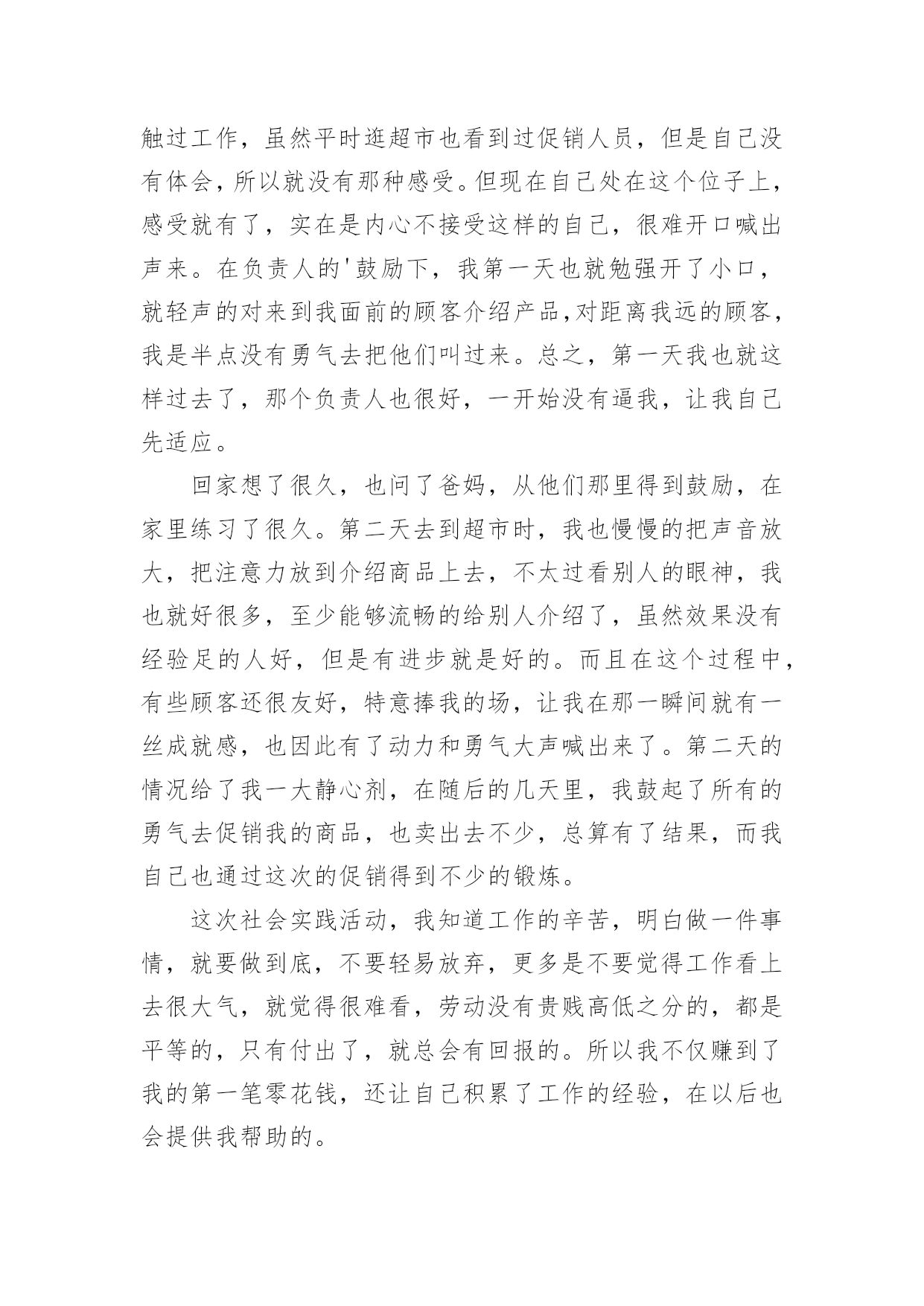 触过工作，虽然平时逛超市也看到过促销人员，但是自己没有体会，所以就没有那种感受。但现在自己处在这个位子上，感受就有了，实在是内心不接受这样的自己，很难开口喊出声来。在负责人的'鼓励下，我第一天也就勉强开了小口，就轻声的对来到我面前的顾客介绍产品,对距离我远的顾客，我是半点没有勇气去把他们叫过来。总之，第一天我也就这样过去了，那个负责人也很好，一开始没有逼我，让我自己先适应。

回家想了很久，也问了爸妈，从他们那里得到鼓励，在家里练习了很久。第二天去到超市时，我也慢慢的把声音放大，把注意力放到介绍商品上去，不太过看别人的眼神，我也就好很多，至少能够流畅的给别人介绍了，虽然效果没有经验足的人好，但是有进步就是好的。而且在这个过程中，有些顾客还很友好，特意捧我的场，让我在那一瞬间就有一丝成就感，也因此有了动力和勇气大声喊出来了。第二天的情况给了我一大静心剂，在随后的几天里，我鼓起了所有的勇气去促销我的商品，也卖出去不少，总算有了结果，而我自己也通过这次的促销得到不少的锻炼。

这次社会实践活动，我知道工作的辛苦，明白做一件事情，就要做到底，不要轻易放弃，更多是不要觉得工作看上去很大气，就觉得很难看，劳动没有贵贱高低之分的，都是平等的，只有付出了，就总会有回报的。所以我不仅赚到了我的第一笔零花钱，还让自己积累了工作的经验，在以后也会提供我帮助的。